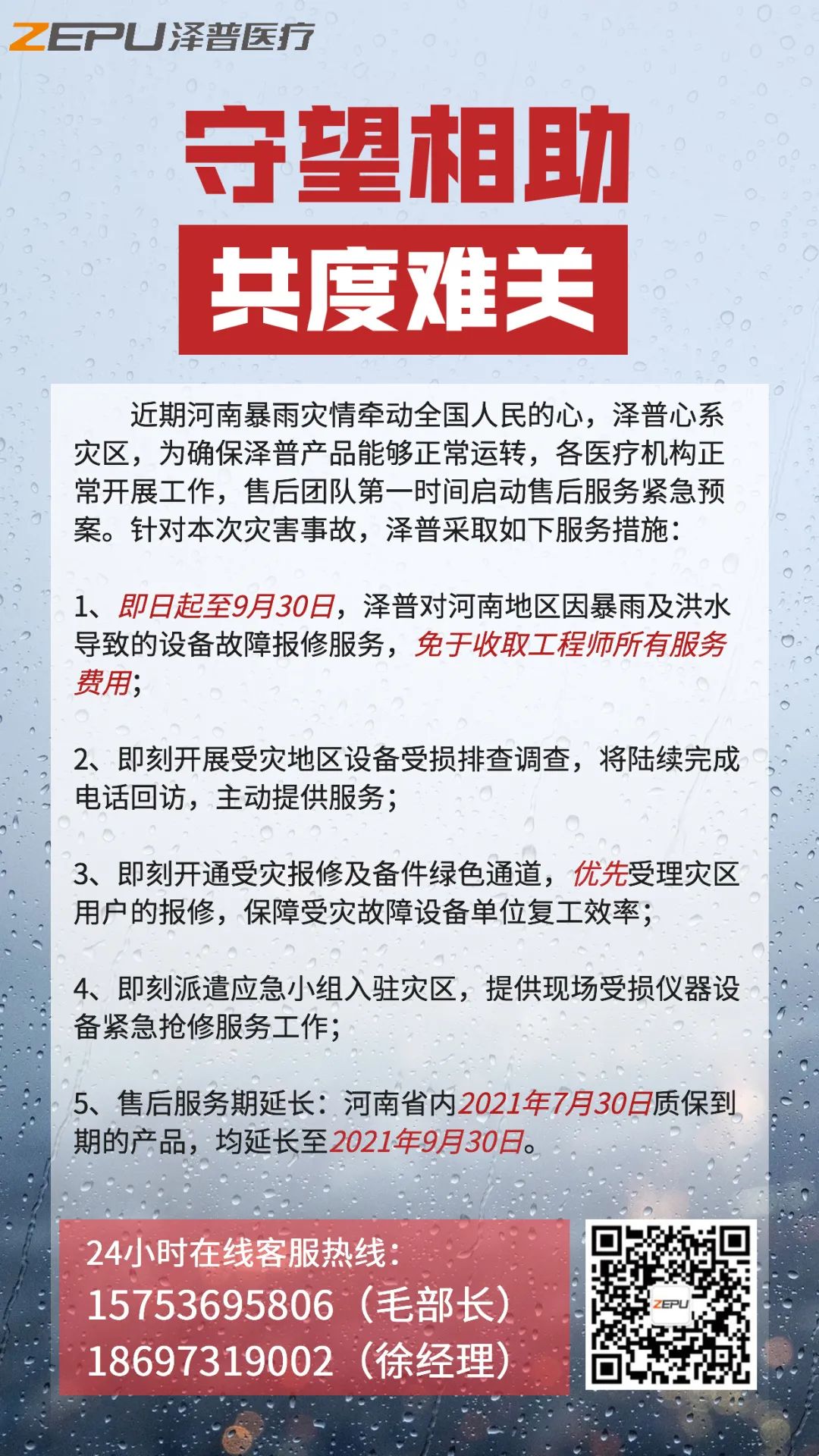 ZEPU泽普医疗

守望相助

共度难关

近期河南暴雨灾情牵动全国人民的心，泽普心系灾区，为确保泽普产品能够正常运转，各医疗机构正常开展工作，售后团队第一时间启动售后服务紧急预案。针对本次灾害事故，泽普采取如下服务措施：

1、即日起至9月30日，泽普对河南地区因暴雨及洪水导致的设备故障报修服务，免于收取工程师所有服务费用；

2、即刻开展受灾地区设备受损排查调查，将陆续完成电话回访，主动提供服务；

3、即刻开通受灾报修及备件绿色通道，优先受理灾区用户的报修，保障受灾故障设备单位复工效率；

4、即刻派遣应急小组入驻灾区，提供现场受损仪器设备紧急抢修服务工作；

5、售后服务期延长：河南省内2021年7月30日质保到期的产品，均延长至2021年9月30日。

24小时在线客服热线：
15753695806（毛部长）
18697319002（徐经理）

ZEPU